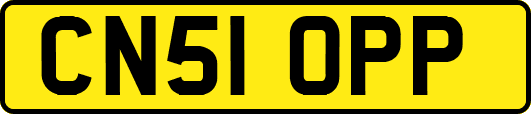 CN51 OPP